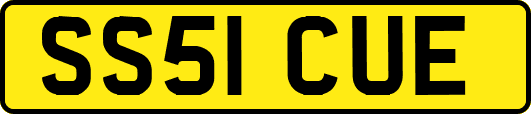 SS51 CUE